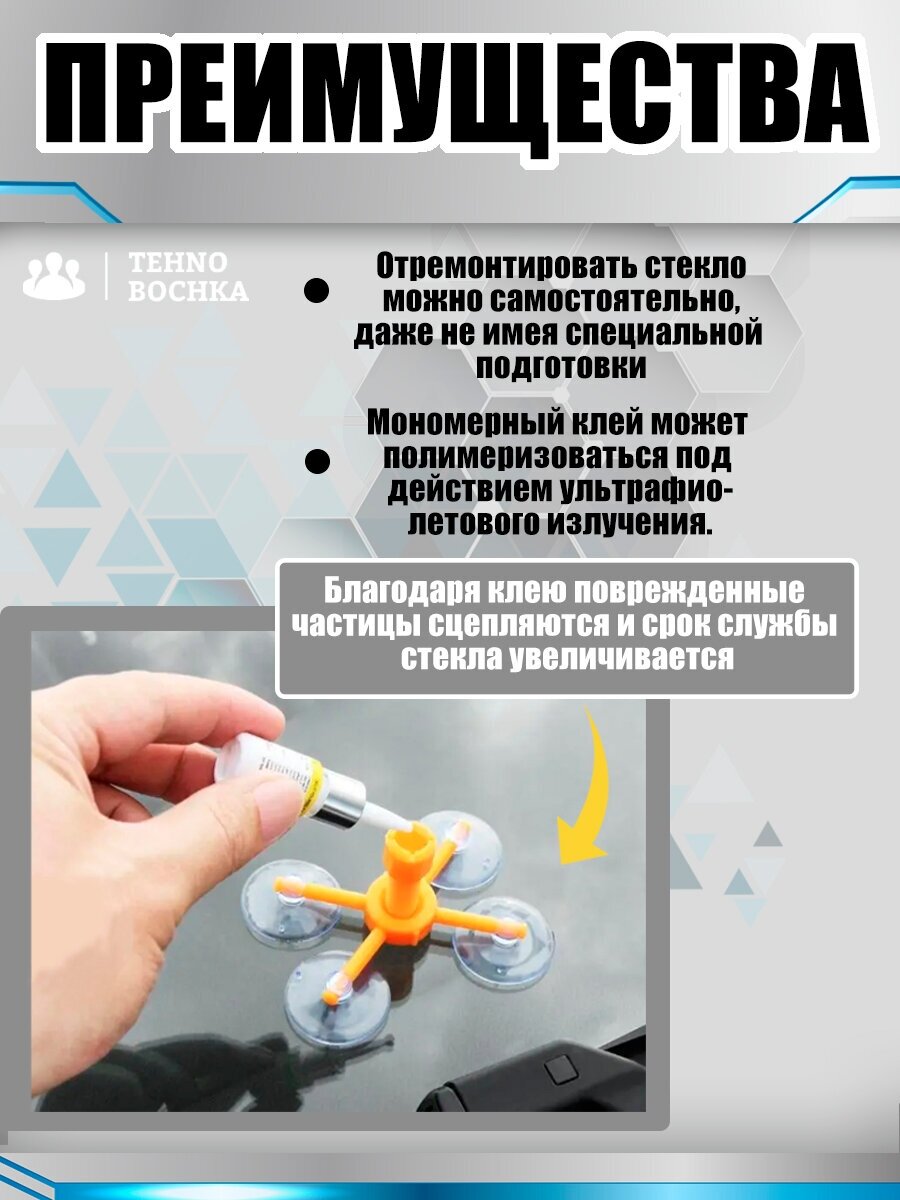 ПРЕИМУЩЕСТВА

TEHNO
BOCHKA

• Отремонтировать стекло можно самостоятельно, даже не имея специальной подготовки

• Мономерный клей может полимеризоваться под действием ультрафиолетового излучения.

Благодаря клею поврежденные частицы сцепляются и срок службы стекла увеличивается